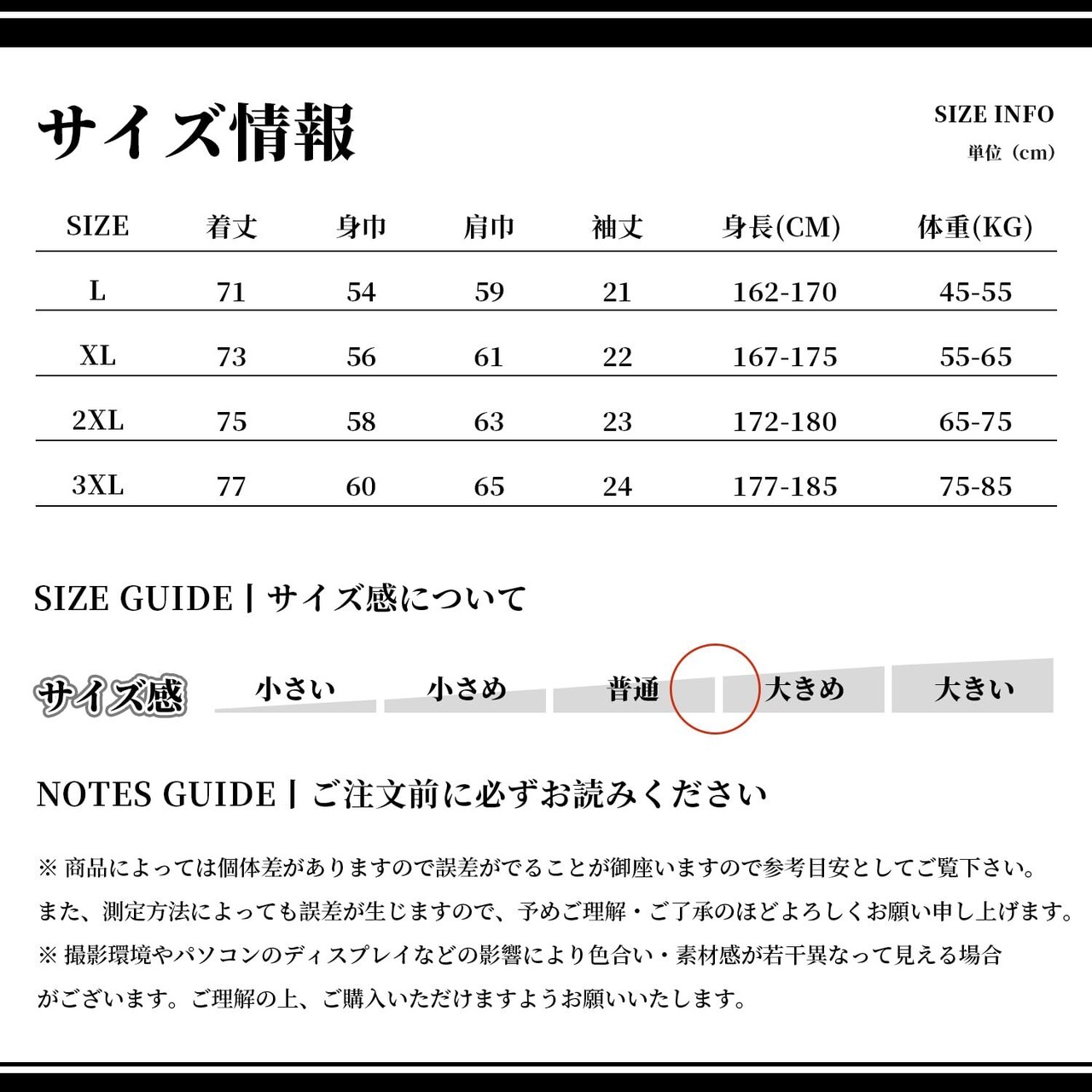 サイズ情報

SIZE INFO
単位（cm）

| SIZE | 着丈 | 身巾 | 肩巾 | 袖丈 | 身長(CM) | 体重(KG) |
|---|---|---|---|---|---|---|
| L | 71 | 54 | 59 | 21 | 162-170 | 45-55 |
| XL | 73 | 56 | 61 | 22 | 167-175 | 55-65 |
| 2XL | 75 | 58 | 63 | 23 | 172-180 | 65-75 |
| 3XL | 77 | 60 | 65 | 24 | 177-185 | 75-85 |

SIZE GUIDE | サイズ感について

サイズ感 小さい 小さめ 普通 大きめ 大きい

NOTES GUIDE | ご注文前に必ずお読みください

※ 商品によっては個体差がありますので誤差がでることが御座いますので参考目安としてご覧下さい。
また、測定方法によっても誤差が生じますので、予めご理解・ご了承のほどよろしくお願い申し上げます。
※ 撮影環境やパソコンのディスプレイなどの影響により色合い・素材感が若干異なって見える場合がございます。ご理解の上、ご購入いただけますようお願いいたします。